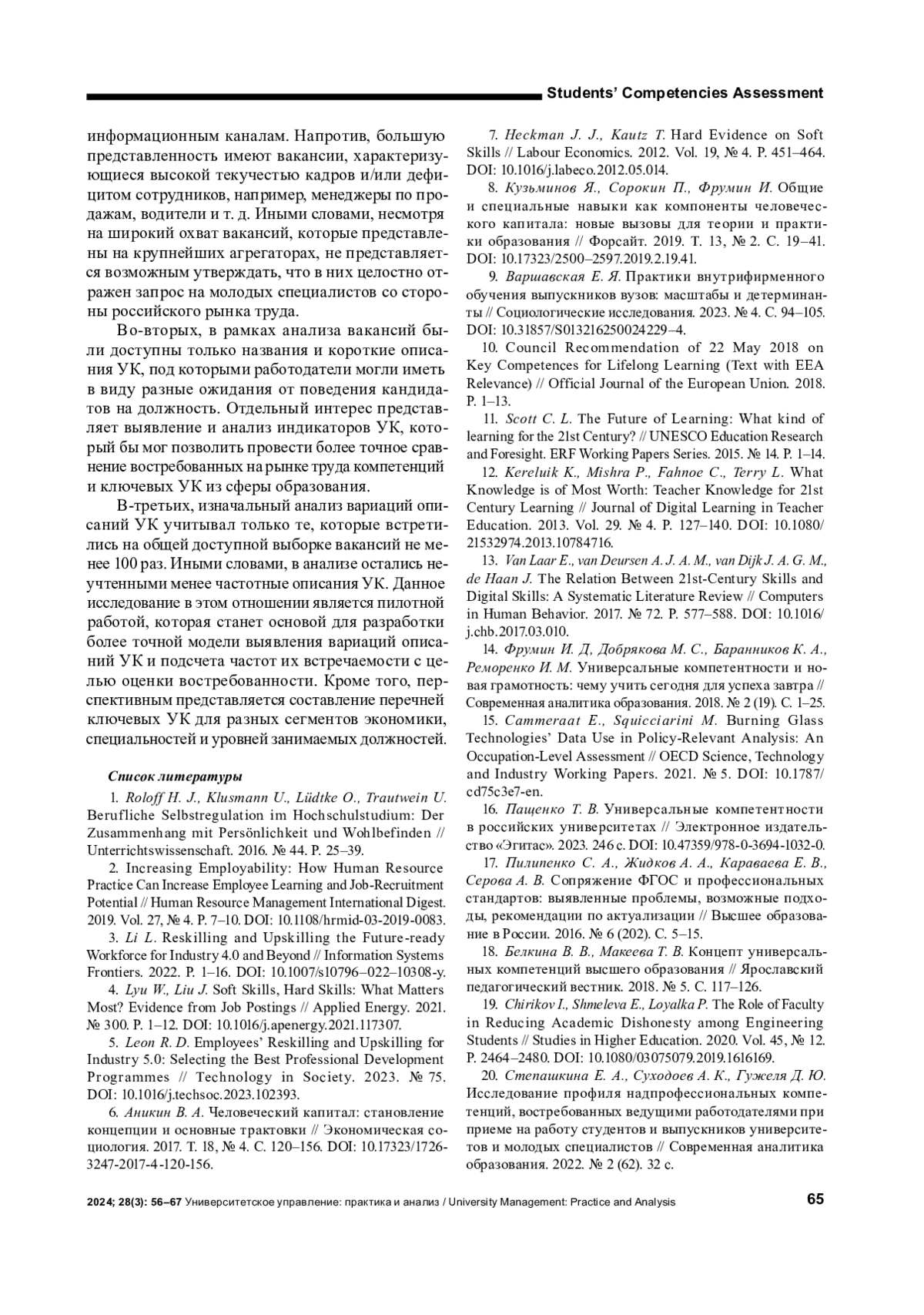 Students' Competencies Assessment

информационным каналам. Напротив, большую представленность имеют вакансии, характеризующиеся высокой текучестью кадров и/или дефицитом сотрудников, например, менеджеры по продажам, водители и т. д. Иными словами, несмотря на широкий охват вакансий, которые представлены на крупнейших агрегаторах, не представляется возможным утверждать, что в них целостно отражен запрос на молодых специалистов со стороны российского рынка труда.

Во-вторых, в рамках анализа вакансий были доступны только названия и короткие описания УК, под которыми работодатели могли иметь в виду разные ожидания от поведения кандидатов на должность. Отдельный интерес представляет выявление и анализ индикаторов УК, который бы мог позволить провести более точное сравнение востребованных на рынке труда компетенций и ключевых УК из сферы образования.

В-третьих, изначальный анализ вариаций описаний УК учитывал только те, которые встретились на общей доступной выборке вакансий не менее 100 раз. Иными словами, в анализе остались неучтенными менее частотные описания УК. Данное исследование в этом отношении является пилотной работой, которая станет основой для разработки более точной модели выявления вариаций описаний УК и подсчета частот их встречаемости с целью оценки востребованности. Кроме того, перспективным представляется составление перечней ключевых УК для разных сегментов экономики, специальностей и уровней занимаемых должностей.

Список литературы

1. Roloff H. J., Klusmann U., Lüdtke O., Trautwein U. Berufliche Selbstregulation im Hochschulstudium: Der Zusammenhang mit Persönlichkeit und Wohlbefinden // Unterrichtswissenschaft. 2016. № 44. P. 25–39.

2. Increasing Employability: How Human Resource Practice Can Increase Employee Learning and Job-Recruitment Potential // Human Resource Management International Digest. 2019. Vol. 27, № 4. P. 7–10. DOI: 10.1108/hrmid-03-2019-0083.

3. Li L. Reskilling and Upskilling the Future-ready Workforce for Industry 4.0 and Beyond // Information Systems Frontiers. 2022. P. 1–16. DOI: 10.1007/s10796–022–10308-y.

4. Lyu W., Liu J. Soft Skills, Hard Skills: What Matters Most? Evidence from Job Postings // Applied Energy. 2021. № 300. P. 1–12. DOI: 10.1016/j.apenergy.2021.117307.

5. Leon R. D. Employees' Reskilling and Upskilling for Industry 5.0: Selecting the Best Professional Development Programmes // Technology in Society. 2023. № 75. DOI: 10.1016/j.techsoc.2023.102393.

6. Аникин В. А. Человеческий капитал: становление концепции и основные трактовки // Экономическая социология. 2017. Т. 18, № 4. С. 120–156. DOI: 10.17323/1726-3247-2017-4-120-156.

7. Heckman J. J., Kautz T. Hard Evidence on Soft Skills // Labour Economics. 2012. Vol. 19, № 4. P. 451–464. DOI: 10.1016/j.labeco.2012.05.014.

8. Кузьминов Я., Сорокин П., Фрумин И. Общие и специальные навыки как компоненты человеческого капитала: новые вызовы для теории и практики образования // Форсайт. 2019. Т. 13, № 2. С. 19–41. DOI: 10.17323/2500–2597.2019.2.19.41.

9. Варшавская Е. Я. Практики внутрифирменного обучения выпускников вузов: масштабы и детерминанты // Социологические исследования. 2023. № 4. С. 94–105. DOI: 10.31857/S013216250024229–4.

10. Council Recommendation of 22 May 2018 on Key Competences for Lifelong Learning (Text with EEA Relevance) // Official Journal of the European Union. 2018. P. 1–13.

11. Scott C. L. The Future of Learning: What kind of learning for the 21st Century? // UNESCO Education Research and Foresight. ERF Working Papers Series. 2015. № 14. P. 1–14.

12. Kereluik K., Mishra P., Fahnoe C., Terry L. What Knowledge is of Most Worth: Teacher Knowledge for 21st Century Learning // Journal of Digital Learning in Teacher Education. 2013. Vol. 29. № 4. P. 127–140. DOI: 10.1080/21532974.2013.10784716.

13. Van Laar E., van Deursen A. J. A. M., van Dijk J. A. G. M., de Haan J. The Relation Between 21st-Century Skills and Digital Skills: A Systematic Literature Review // Computers in Human Behavior. 2017. № 72. P. 577–588. DOI: 10.1016/j.chb.2017.03.010.

14. Фрумин И. Д, Добрякова М. С., Баранников К. А., Реморенко И. М. Универсальные компетентности и новая грамотность: чему учить сегодня для успеха завтра // Современная аналитика образования. 2018. № 2 (19). С. 1–25.

15. Cammeraat E., Squicciarini M. Burning Glass Technologies' Data Use in Policy-Relevant Analysis: An Occupation-Level Assessment // OECD Science, Technology and Industry Working Papers. 2021. № 5. DOI: 10.1787/cd75c3e7-en.

16. Пащенко Т. В. Универсальные компетентности в российских университетах // Электронное издательство «Эгитас». 2023. 246 с. DOI: 10.47359/978-0-3694-1032-0.

17. Пилипенко С. А., Жидков А. А., Караваева Е. В., Серова А. В. Сопряжение ФГОС и профессиональных стандартов: выявленные проблемы, возможные подходы, рекомендации по актуализации // Высшее образование в России. 2016. № 6 (202). С. 5–15.

18. Белкина В. В., Макеева Т. В. Концепт универсальных компетенций высшего образования // Ярославский педагогический вестник. 2018. № 5. С. 117–126.

19. Chirikov I., Shmeleva E., Loyalka P. The Role of Faculty in Reducing Academic Dishonesty among Engineering Students // Studies in Higher Education. 2020. Vol. 45, № 12. P. 2464–2480. DOI: 10.1080/03075079.2019.1616169.

20. Степашкина Е. А., Суходоев А. К., Гужеля Д. Ю. Исследование профиля надпрофессиональных компетенций, востребованных ведущими работодателями при приеме на работу студентов и выпускников университетов и молодых специалистов // Современная аналитика образования. 2022. № 2 (62). 32 с.

2024; 28(3): 56–67 Университетское управление: практика и анализ / University Management: Practice and Analysis 65